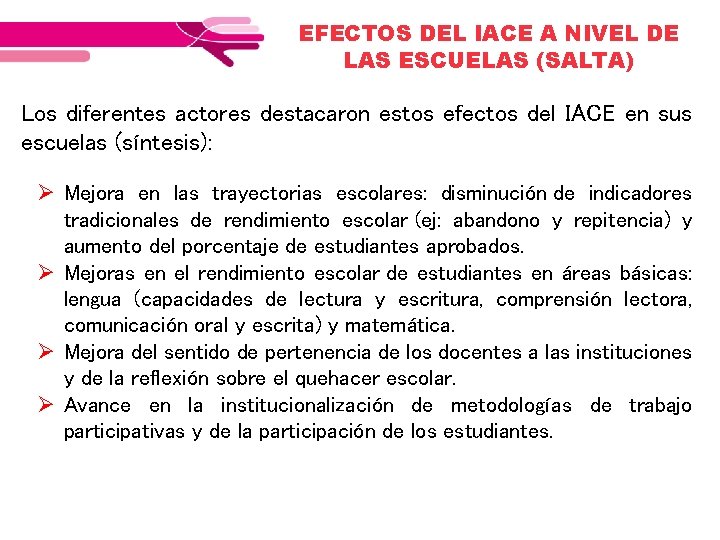 EFECTOS DEL IACE A NIVEL DE LAS ESCUELAS (SALTA)

Los diferentes actores destacaron estos efectos del IACE en sus escuelas (síntesis):

➢ Mejora en las trayectorias escolares: disminución de indicadores tradicionales de rendimiento escolar (ej: abandono y repitencia) y aumento del porcentaje de estudiantes aprobados.
➢ Mejoras en el rendimiento escolar de estudiantes en áreas básicas: lengua (capacidades de lectura y escritura, comprensión lectora, comunicación oral y escrita) y matemática.
➢ Mejora del sentido de pertenencia de los docentes a las instituciones y de la reflexión sobre el quehacer escolar.
➢ Avance en la institucionalización de metodologías de trabajo participativas y de la participación de los estudiantes.